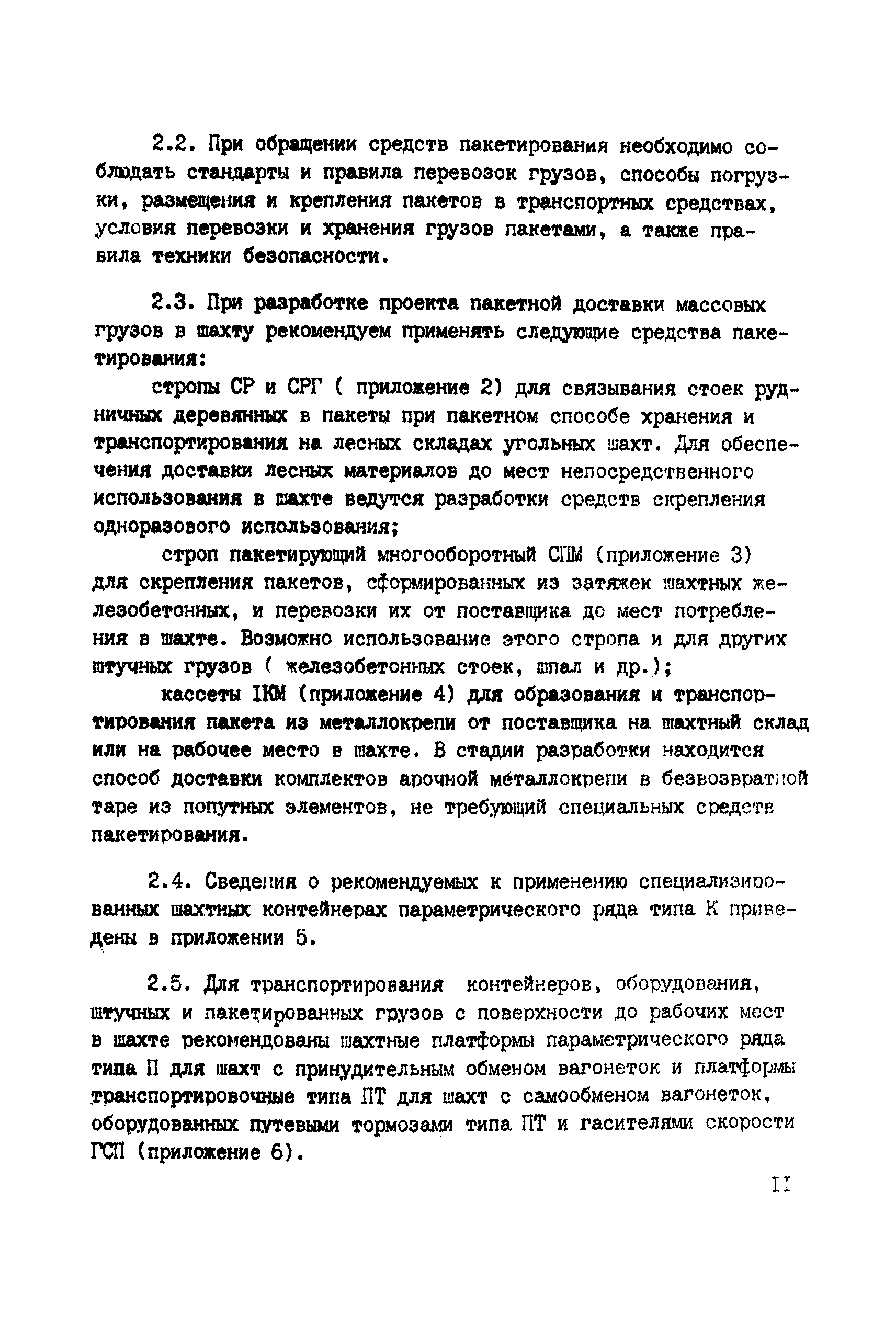 2.2. При обращении средств пакетирования необходимо соблюдать стандарты и правила перевозок грузов, способы погрузки, размещения и крепления пакетов в транспортных средствах, условия перевозки и хранения грузов пакетами, а также правила техники безопасности.

2.3. При разработке проекта пакетной доставки массовых грузов в шахту рекомендуем применять следующие средства пакетирования:

стропы СР и СРГ ( приложение 2) для связывания стоек рудничных деревянных в пакеты при пакетном способе хранения и транспортирования на лесных складах угольных шахт. Для обеспечения доставки лесных материалов до мест непосредственного использования в шахте ведутся разработки средств скрепления одноразового использования;

строп пакетирующий многооборотный СПМ (приложение 3) для скрепления пакетов, сформированных из затяжек шахтных железобетонных, и перевозки их от поставщика до мест потребления в шахте. Возможно использование этого стропа и для других штучных грузов ( железобетонных стоек, шпал и др.);

кассеты IКМ (приложение 4) для образования и транспортирования пакета из металлокрепи от поставщика на шахтный склад или на рабочее место в шахте. В стадии разработки находится способ доставки комплектов арочной металлокрепи в безвозвратной таре из попутных элементов, не требующий специальных средств пакетирования.

2.4. Сведения о рекомендуемых к применению специализированных шахтных контейнерах параметрического ряда типа К приведены в приложении 5.

2.5. Для транспортирования контейнеров, оборудования, штучных и пакетированных грузов с поверхности до рабочих мест в шахте рекомендованы шахтные платформы параметрического ряда типа П для шахт с принудительным обменом вагонеток и платформы транспортировочные типа ПТ для шахт с самообменом вагонеток, оборудованных путевыми тормозами типа ПТ и гасителями скорости ГСП (приложение 6).

II